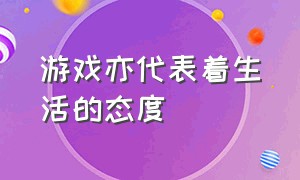 游戏亦代表着生活的态度